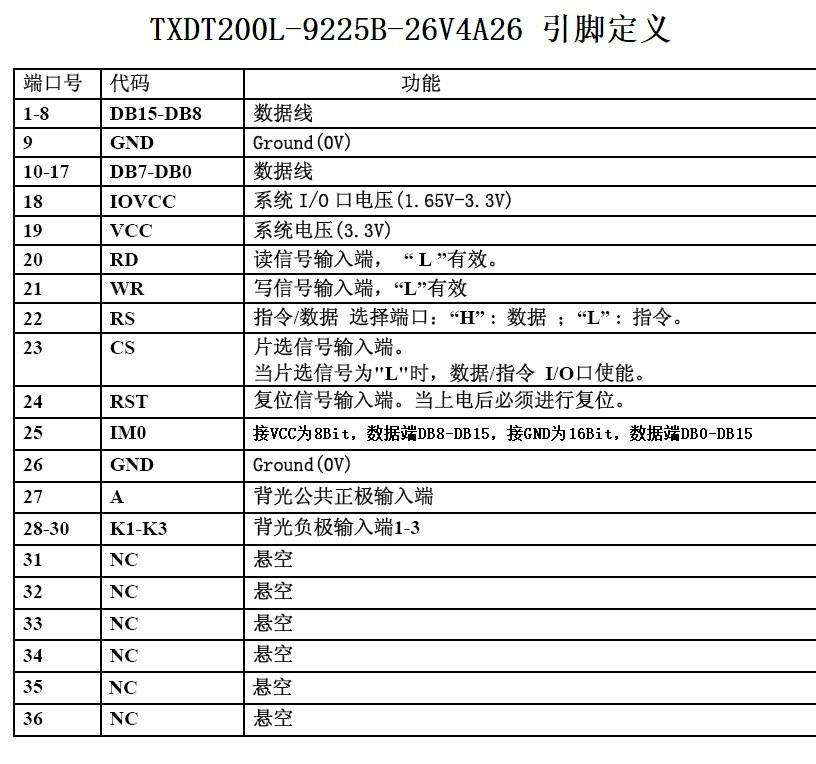 TXDT200L-9225B-26V4A26 引脚定义

| 端口号 | 代码 | 功能 |
|---|---|---|
| 1-8 | DB15-DB8 | 数据线 |
| 9 | GND | Ground(0V) |
| 10-17 | DB7-DB0 | 数据线 |
| 18 | IOVCC | 系统 I/O 口电压(1.65V-3.3V) |
| 19 | VCC | 系统电压(3.3V) |
| 20 | RD | 读信号输入端， “ L ”有效。 |
| 21 | WR | 写信号输入端，“L”有效 |
| 22 | RS | 指令/数据 选择端口：“H”：数据 ；“L”：指令。 |
| 23 | CS | 片选信号输入端。 当片选信号为"L"时，数据/指令 I/O口使能。 |
| 24 | RST | 复位信号输入端。当上电后必须进行复位。 |
| 25 | IM0 | 接VCC为8Bit，数据端DB8-DB15，接GND为16Bit，数据端DB0-DB15 |
| 26 | GND | Ground(0V) |
| 27 | A | 背光公共正极输入端 |
| 28-30 | K1-K3 | 背光负极输入端1-3 |
| 31 | NC | 悬空 |
| 32 | NC | 悬空 |
| 33 | NC | 悬空 |
| 34 | NC | 悬空 |
| 35 | NC | 悬空 |
| 36 | NC | 悬空 |